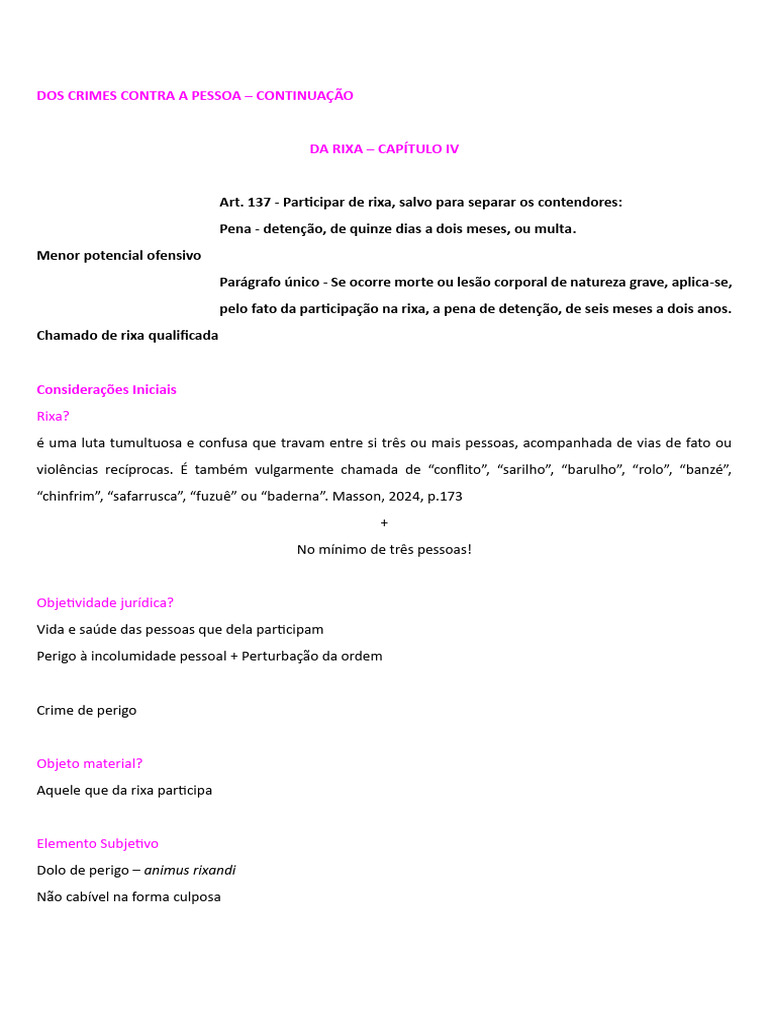 DOS CRIMES CONTRA A PESSOA – CONTINUAÇÃO

DA RIXA – CAPÍTULO IV

Art. 137 - Participar de rixa, salvo para separar os contendores:

Pena - detenção, de quinze dias a dois meses, ou multa.

Menor potencial ofensivo

Parágrafo único - Se ocorre morte ou lesão corporal de natureza grave, aplica-se, pelo fato da participação na rixa, a pena de detenção, de seis meses a dois anos.

Chamado de rixa qualificada

Considerações Iniciais

Rixa?

é uma luta tumultuosa e confusa que travam entre si três ou mais pessoas, acompanhada de vias de fato ou violências recíprocas. É também vulgarmente chamada de "conflito", "sarilho", "barulho", "rolo", "banzé", "chinfrim", "safarrusca", "fuzuê" ou "baderna". Masson, 2024, p.173

+

No mínimo de três pessoas!

Objetividade jurídica?

Vida e saúde das pessoas que dela participam

Perigo à incolumidade pessoal + Perturbação da ordem

Crime de perigo

Objeto material?

Aquele que da rixa participa

Elemento Subjetivo

Dolo de perigo – animus rixandi

Não cabível na forma culposa